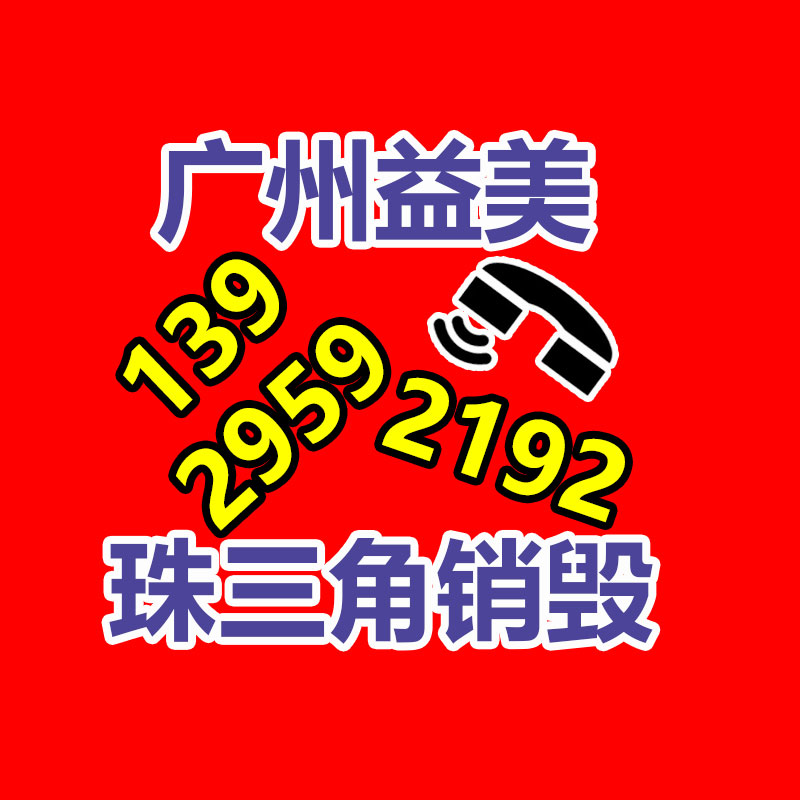 广州益美

139
2959
2192

珠三角销毁